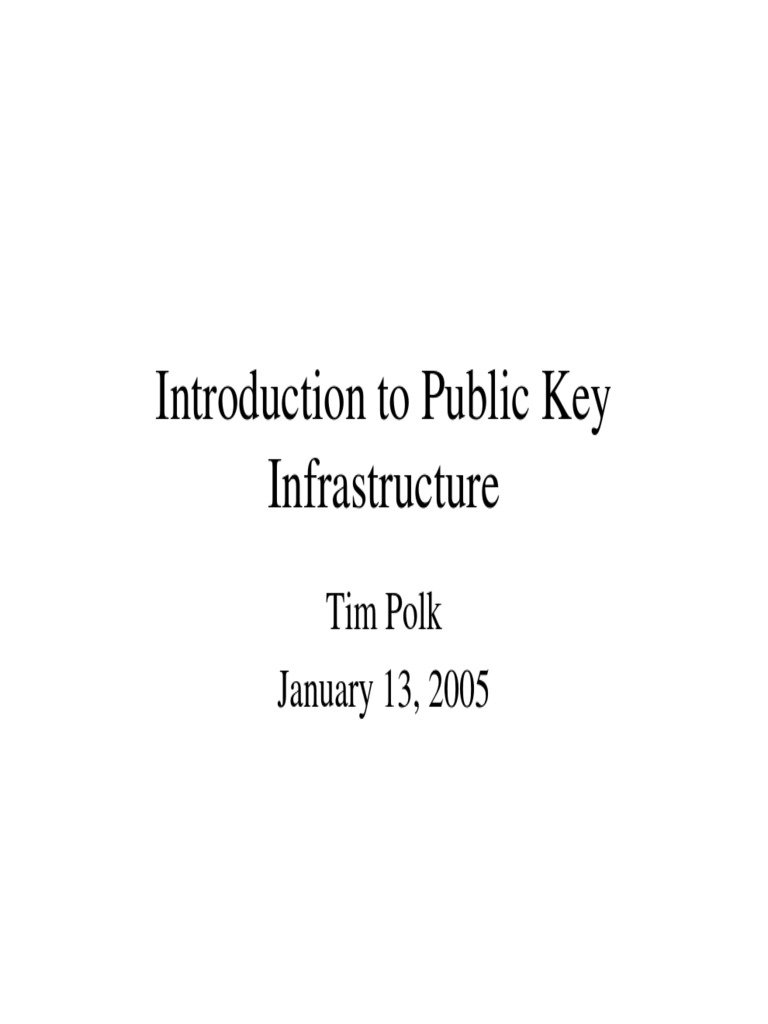 Introduction to Public Key Infrastructure

Tim Polk

January 13, 2005